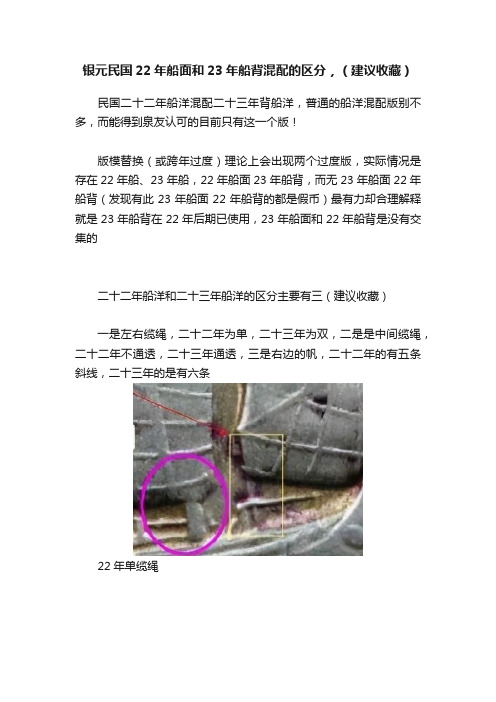 银元民国 22 年船面和 23 年船背混配的区分，（建议收藏）

民国二十二年船洋混配二十三年背船洋，普通的船洋混配版别不多，而能得到泉友认可的目前只有这一个版！

版模替换（或跨年过度）理论上会出现两个过度版，实际情况是存在 22 年船、23 年船，22 年船面 23 年船背，而无 23 年船面 22 年船背（发现有此 23 年船面 22 年船背的都是假币）最有力却合理解释就是 23 年船背在 22 年后期已使用，23 年船面和 22 年船背是没有交集的

二十二年船洋和二十三年船洋的区分主要有三（建议收藏）

一是左右缆绳，二十二年为单，二十三年为双，二是是中间缆绳，二十二年不通透，二十三年通透，三是右边的帆，二十二年的有五条斜线，二十三年的是有六条

22 年单缆绳